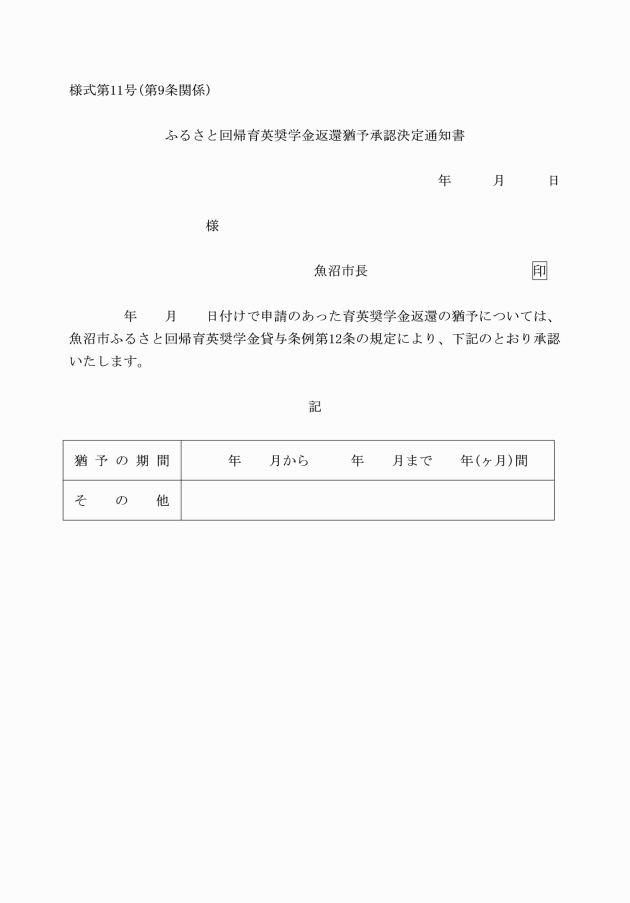 様式第11号（第9条関係）

ふるさと回帰育英奨学金返還猶予承認決定通知書

年　　月　　日

様

魚沼市長　　　　　　印

年　　月　　日付けで申請のあった育英奨学金返還の猶予については、魚沼市ふるさと回帰育英奨学金貸与条例第12条の規定により、下記のとおり承認いたします。

記

| 猶予の期間 | 年　　月から　　年　　月まで　　年（ヶ月）間 |
|---|---|
| その他 | |